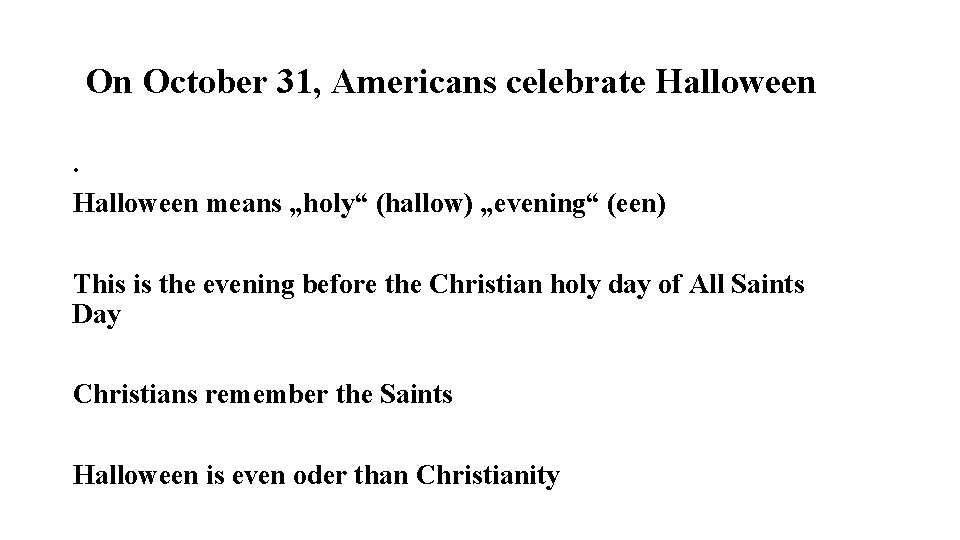 On October 31, Americans celebrate Halloween

.

Halloween means „holy“ (hallow) „evening“ (een)

This is the evening before the Christian holy day of All Saints Day

Christians remember the Saints

Halloween is even oder than Christianity